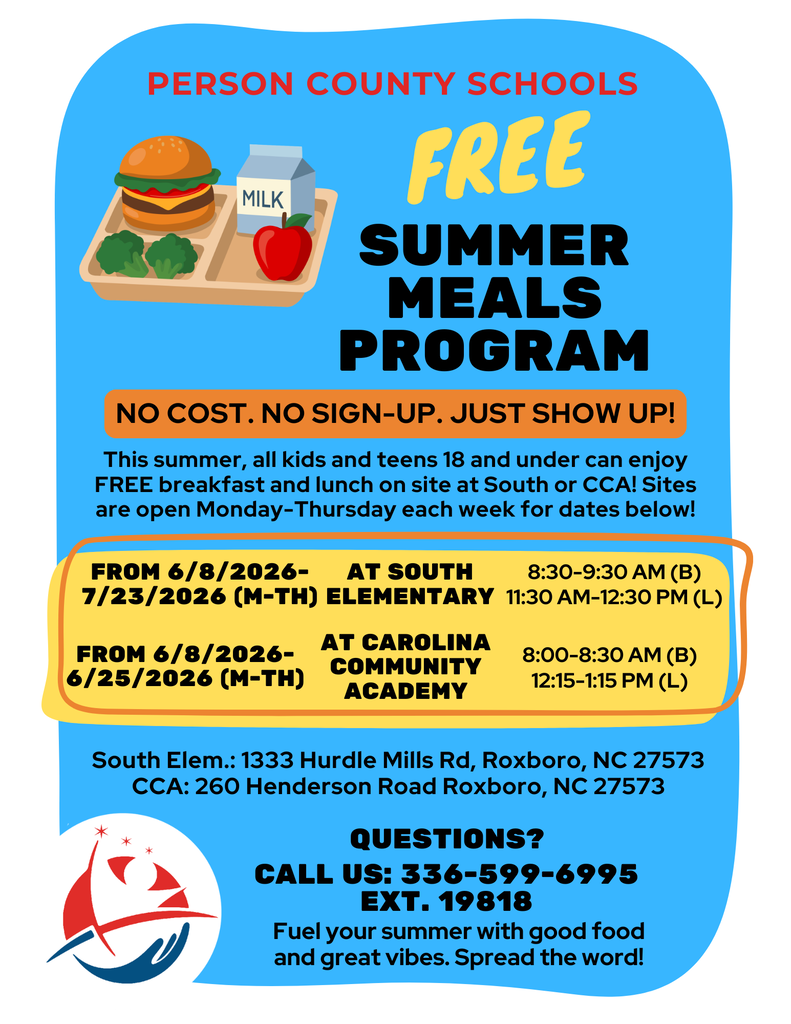 PERSON COUNTY SCHOOLS

MILK

FREE

SUMMER MEALS PROGRAM

NO COST. NO SIGN-UP. JUST SHOW UP!

This summer, all kids and teens 18 and under can enjoy FREE breakfast and lunch on site at South or CCA! Sites are open Monday-Thursday each week for dates below!

| FROM 6/8/2026-7/23/2026 (M-TH) | AT SOUTH ELEMENTARY | 8:30-9:30 AM (B) 11:30 AM-12:30 PM (L) |
|---|---|---|
| FROM 6/8/2026-6/25/2026 (M-TH) | AT CAROLINA COMMUNITY ACADEMY | 8:00-8:30 AM (B) 12:15-1:15 PM (L) |

South Elem.: 1333 Hurdle Mills Rd, Roxboro, NC 27573
CCA: 260 Henderson Road Roxboro, NC 27573

QUESTIONS?
CALL US: 336-599-6995
EXT. 19818
Fuel your summer with good food and great vibes. Spread the word!